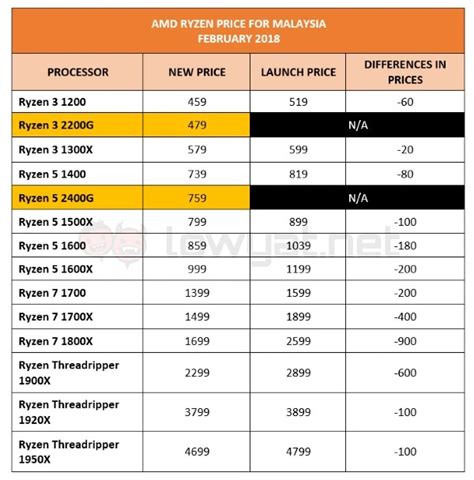 AMD RYZEN PRICE FOR MALAYSIA
FEBRUARY 2018

| PROCESSOR | NEW PRICE | LAUNCH PRICE | DIFFERENCES IN PRICES |
|---|---|---|---|
| Ryzen 3 1200 | 459 | 519 | -60 |
| Ryzen 3 2200G | 479 | N/A | |
| Ryzen 3 1300X | 579 | 599 | -20 |
| Ryzen 5 1400 | 739 | 819 | -80 |
| Ryzen 5 2400G | 759 | N/A | |
| Ryzen 5 1500X | 799 | 899 | -100 |
| Ryzen 5 1600 | 859 | 1039 | -180 |
| Ryzen 5 1600X | 999 | 1199 | -200 |
| Ryzen 7 1700 | 1399 | 1599 | -200 |
| Ryzen 7 1700X | 1499 | 1899 | -400 |
| Ryzen 7 1800X | 1699 | 2599 | -900 |
| Ryzen Threadripper 1900X | 2299 | 2899 | -600 |
| Ryzen Threadripper 1920X | 3799 | 3899 | -100 |
| Ryzen Threadripper 1950X | 4699 | 4799 | -100 |

lowyat.net